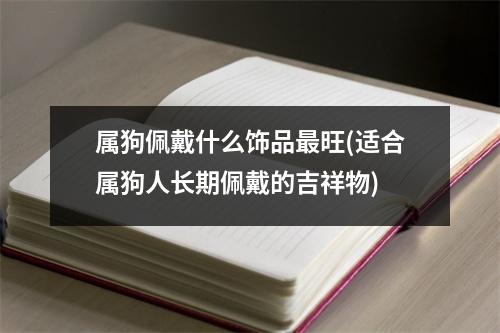 属狗佩戴什么饰品最旺(适合属狗人长期佩戴的吉祥物)